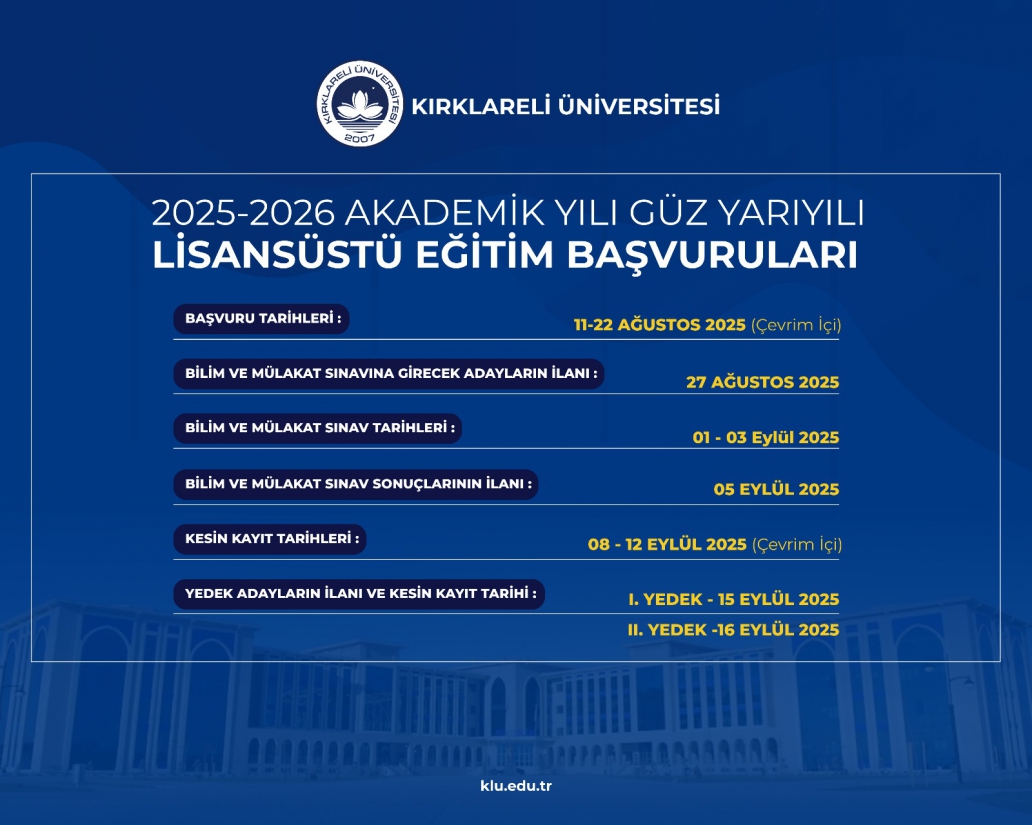 KIRKLARELİ ÜNİVERSİTESİ
2007

KIRKLARELİ ÜNİVERSİTESİ

2025-2026 AKADEMİK YILI GÜZ YARIYILI
LİSANSÜSTÜ EĞİTİM BAŞVURULARI

BAŞVURU TARİHLERİ :
11-22 AĞUSTOS 2025 (Çevrim İçi)

BİLİM VE MÜLAKAT SINAVINA GİRECEK ADAYLARIN İLANI :
27 AĞUSTOS 2025

BİLİM VE MÜLAKAT SINAV TARİHLERİ :
01 - 03 Eylül 2025

BİLİM VE MÜLAKAT SINAV SONUÇLARININ İLANI :
05 EYLÜL 2025

KESİN KAYIT TARİHLERİ :
08 - 12 EYLÜL 2025 (Çevrim İçi)

YEDEK ADAYLARIN İLANI VE KESİN KAYIT TARİHİ :
I. YEDEK - 15 EYLÜL 2025
II. YEDEK -16 EYLÜL 2025

klu.edu.tr